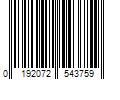 0 192072 543759